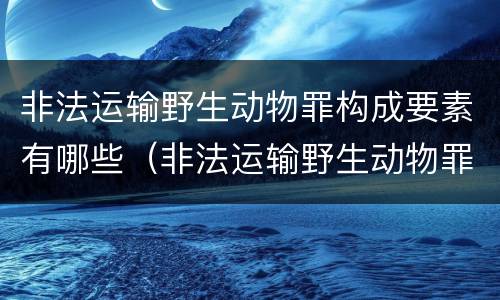 非法运输野生动物罪构成要素有哪些（非法运输野生动物罪